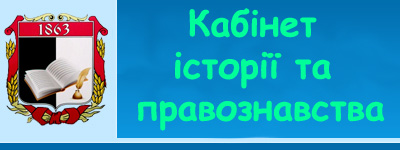 1863

Кабінет історії та правознавства